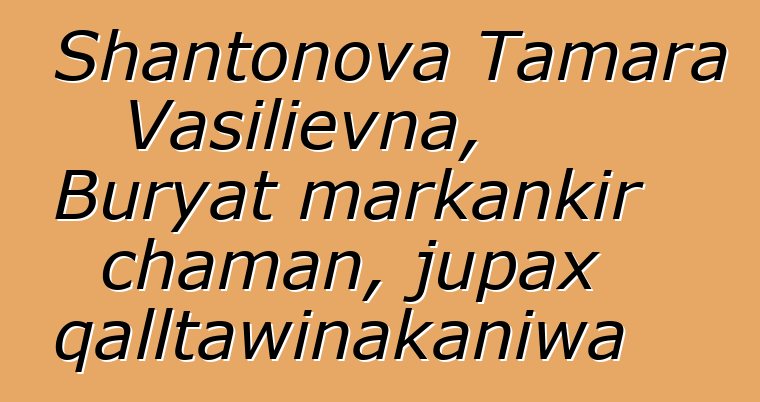 Shantonova Tamara Vasilievna, Buryat markankir chaman, jupax qalltawinakaniwa